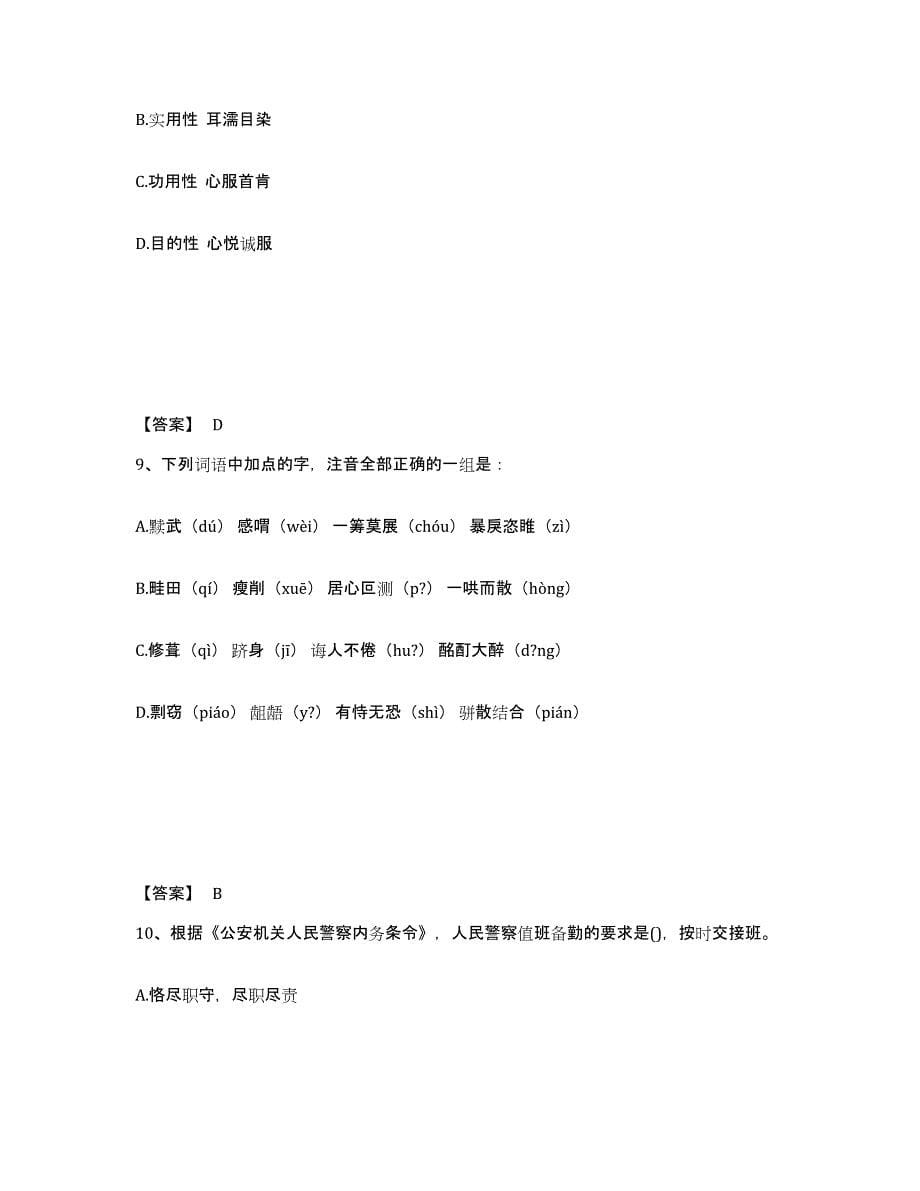 B.实用性 耳濡目染

C.功用性 心服首肯

D.目的性 心悦诚服

【答案】 D

9、下列词语中加点的字，注音全部正确的一组是：

A.黩武（dú） 感喟（wèi） 一筹莫展（chóu） 暴戾恣睢（zì）

B.畦田（qí） 瘦削（xuē） 居心叵测（p?） 一哄而散（hòng）

C.修葺（qì） 跻身（jī） 诲人不倦（hu?） 酩酊大醉（d?ng）

D.剽窃（piáo） 龃龉（y?） 有恃无恐（shì） 骈散结合（pián）

【答案】 B

10、根据《公安机关人民警察内务条令》，人民警察值班备勤的要求是()，按时交接班。

A.恪尽职守，尽职尽责